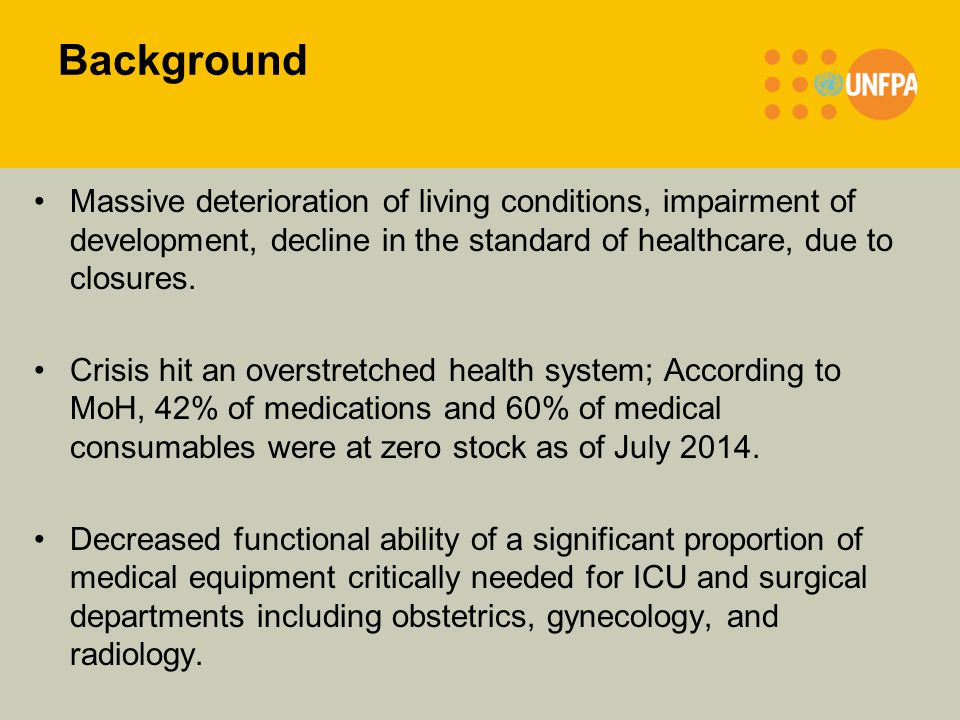 Background

UNFPA

• Massive deterioration of living conditions, impairment of development, decline in the standard of healthcare, due to closures.

• Crisis hit an overstretched health system; According to MoH, 42% of medications and 60% of medical consumables were at zero stock as of July 2014.

• Decreased functional ability of a significant proportion of medical equipment critically needed for ICU and surgical departments including obstetrics, gynecology, and radiology.